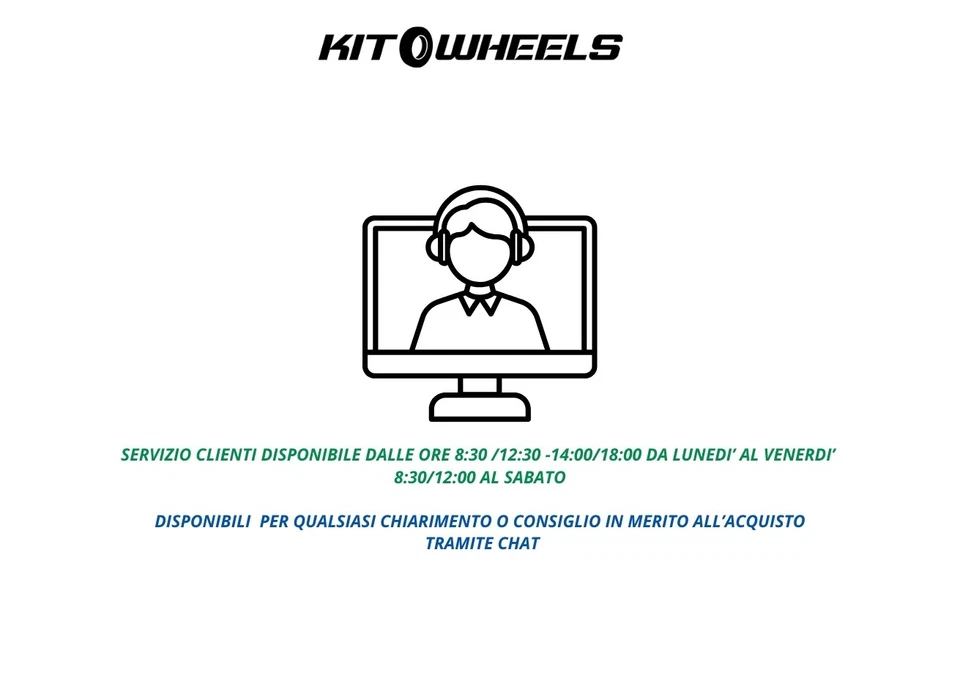 KIT WHEELS

SERVIZIO CLIENTI DISPONIBILE DALLE ORE 8:30 /12:30 -14:00/18:00 DA LUNEDI' AL VENERDI' 8:30/12:00 AL SABATO

DISPONIBILI PER QUALSIASI CHIARIMENTO O CONSIGLIO IN MERITO ALL'ACQUISTO TRAMITE CHAT